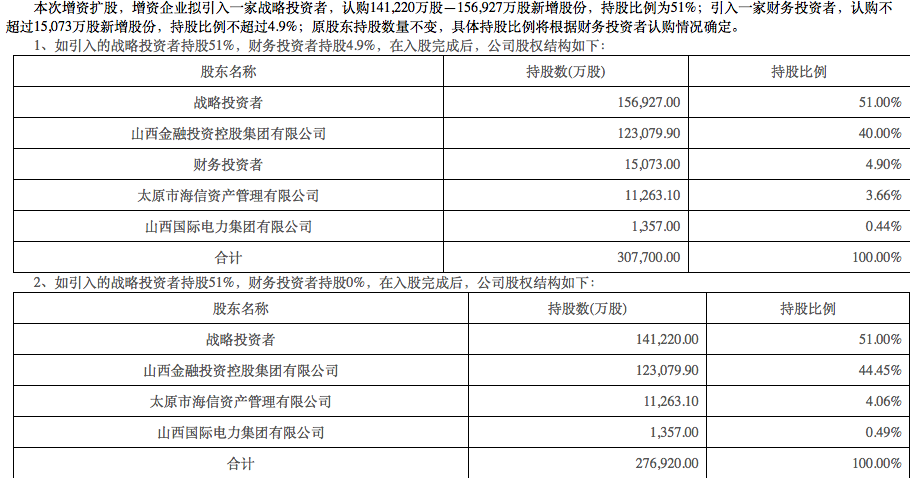 本次增资扩股，增资企业拟引入一家战略投资者，认购141,220万股—156,927万股新增股份，持股比例为51%；引入一家财务投资者，认购不超过15,073万股新增股份，持股比例不超过4.9%；原股东持股数量不变，具体持股比例将根据财务投资者认购情况确定。

1、如引入的战略投资者持股51%，财务投资者持股4.9%，在入股完成后，公司股权结构如下：

| 股东名称 | 持股数(万股) | 持股比例 |
|---|---|---|
| 战略投资者 | 156,927.00 | 51.00% |
| 山西金融投资控股集团有限公司 | 123,079.90 | 40.00% |
| 财务投资者 | 15,073.00 | 4.90% |
| 太原市海信资产管理有限公司 | 11,263.10 | 3.66% |
| 山西国际电力集团有限公司 | 1,357.00 | 0.44% |
| 合计 | 307,700.00 | 100.00% |

2、如引入的战略投资者持股51%，财务投资者持股0%，在入股完成后，公司股权结构如下：

| 股东名称 | 持股数(万股) | 持股比例 |
|---|---|---|
| 战略投资者 | 141,220.00 | 51.00% |
| 山西金融投资控股集团有限公司 | 123,079.90 | 44.45% |
| 太原市海信资产管理有限公司 | 11,263.10 | 4.06% |
| 山西国际电力集团有限公司 | 1,357.00 | 0.49% |
| 合计 | 276,920.00 | 100.00% |